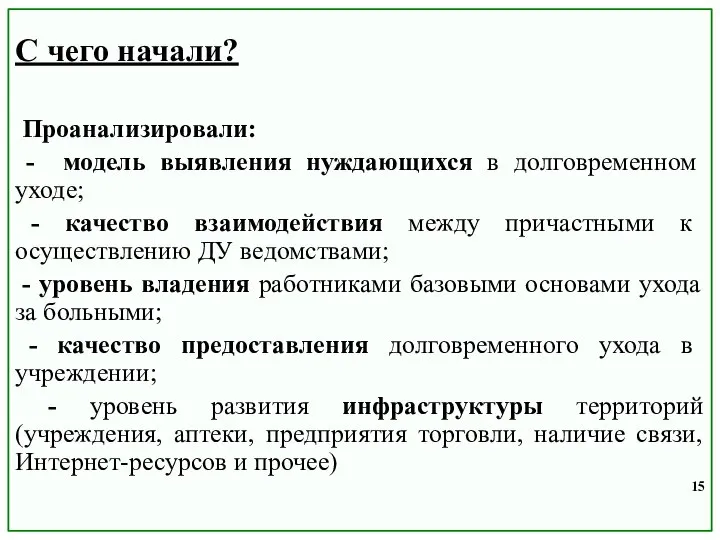 С чего начали?

Проанализировали:

- модель выявления нуждающихся в долговременном уходе;

- качество взаимодействия между причастными к осуществлению ДУ ведомствами;

- уровень владения работниками базовыми основами ухода за больными;

- качество предоставления долговременного ухода в учреждении;

- уровень развития инфраструктуры территорий (учреждения, аптеки, предприятия торговли, наличие связи, Интернет-ресурсов и прочее)

15